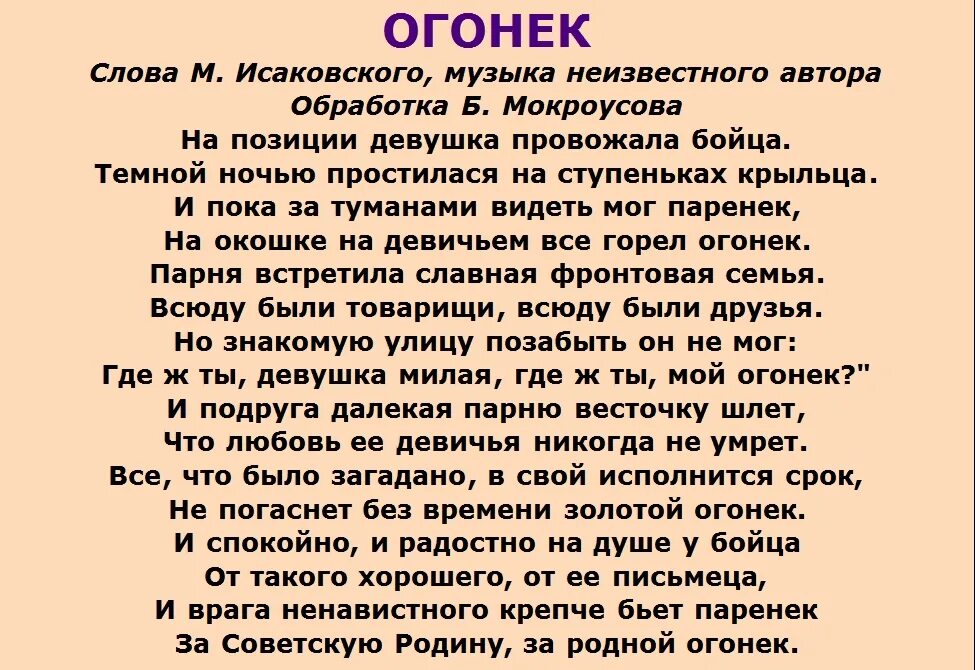 ОГОНЕК
Слова М. Исаковского, музыка неизвестного автора
Обработка Б. Мокроусова
На позиции девушка провожала бойца.
Темной ночью простилася на ступеньках крыльца.
И пока за туманами видеть мог паренек,
На окошке на девичьем все горел огонек.
Парня встретила славная фронтовая семья.
Всюду были товарищи, всюду были друзья.
Но знакомую улицу позабыть он не мог:
Где ж ты, девушка милая, где ж ты, мой огонек?"
И подруга далекая парню весточку шлет,
Что любовь ее девичья никогда не умрет.
Все, что было загадано, в свой исполнится срок,
Не погаснет без времени золотой огонек.
И спокойно, и радостно на душе у бойца
От такого хорошего, от ее письмеца,
И врага ненавистного крепче бьет паренек
За Советскую Родину, за родной огонек.